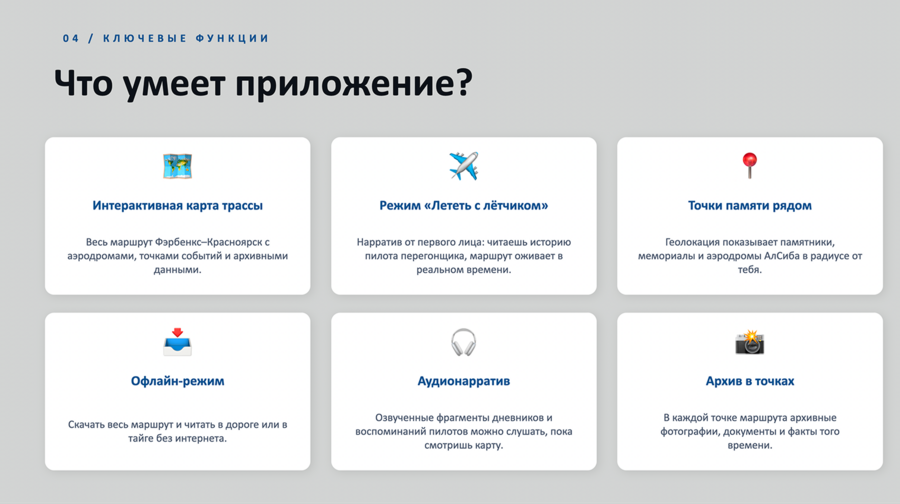 04 / КЛЮЧЕВЫЕ ФУНКЦИИ

Что умеет приложение?

Интерактивная карта трассы

Весь маршрут Фэрбенкс–Красноярск с аэродромами, точками событий и архивными данными.

Режим «Лететь с лётчиком»

Нарратив от первого лица: читаешь историю пилота перегонщика, маршрут оживает в реальном времени.

Точки памяти рядом

Геолокация показывает памятники, мемориалы и аэродромы АлСиба в радиусе от тебя.

Офлайн-режим

Скачать весь маршрут и читать в дороге или в тайге без интернета.

Аудионарратив

Озвученные фрагменты дневников и воспоминаний пилотов можно слушать, пока смотришь карту.

Архив в точках

В каждой точке маршрута архивные фотографии, документы и факты того времени.